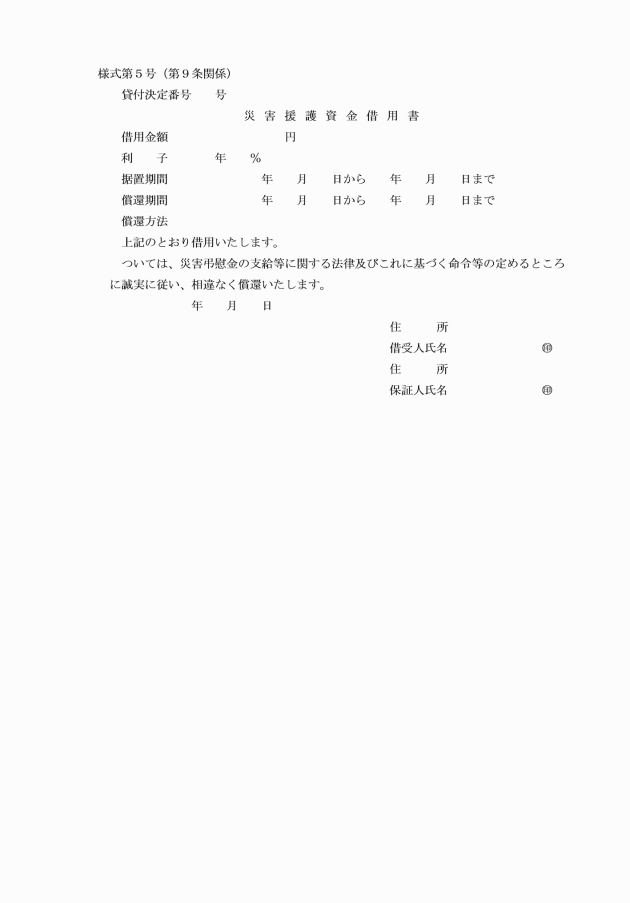 様式第５号（第９条関係）

貸付決定番号　　号

災 害 援 護 資 金 借 用 書

借用金額　　　　　　　　円

利　　子　　　　年　　％

据置期間　　　　　　年　　月　　日から　　年　　月　　日まで

償還期間　　　　　　年　　月　　日から　　年　　月　　日まで

償還方法

上記のとおり借用いたします。

ついては、災害弔慰金の支給等に関する法律及びこれに基づく命令等の定めるところに誠実に従い、相違なく償還いたします。

年　　月　　日

住　　所

借受人氏名　　　　　　㊞

住　　所

保証人氏名　　　　　　㊞